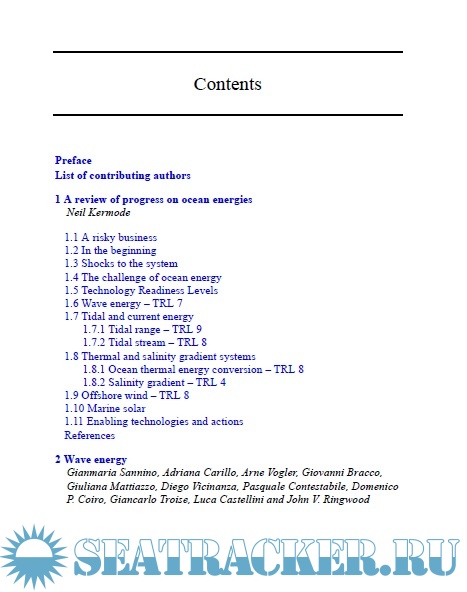 Contents

Preface
List of contributing authors

1 A review of progress on ocean energies
Neil Kermode

1.1 A risky business
1.2 In the beginning
1.3 Shocks to the system
1.4 The challenge of ocean energy
1.5 Technology Readiness Levels
1.6 Wave energy – TRL 7
1.7 Tidal and current energy
1.7.1 Tidal range – TRL 9
1.7.2 Tidal stream – TRL 8
1.8 Thermal and salinity gradient systems
1.8.1 Ocean thermal energy conversion – TRL 8
1.8.2 Salinity gradient – TRL 4
1.9 Offshore wind – TRL 8
1.10 Marine solar
1.11 Enabling technologies and actions
References

2 Wave energy
Gianmaria Sannino, Adriana Carillo, Arne Vogler, Giovanni Bracco, Giuliana Mattiazzo, Diego Vicinanza, Pasquale Contestabile, Domenico P. Coiro, Giancarlo Troise, Luca Castellini and John V. Ringwood

SEATRACKER.RU